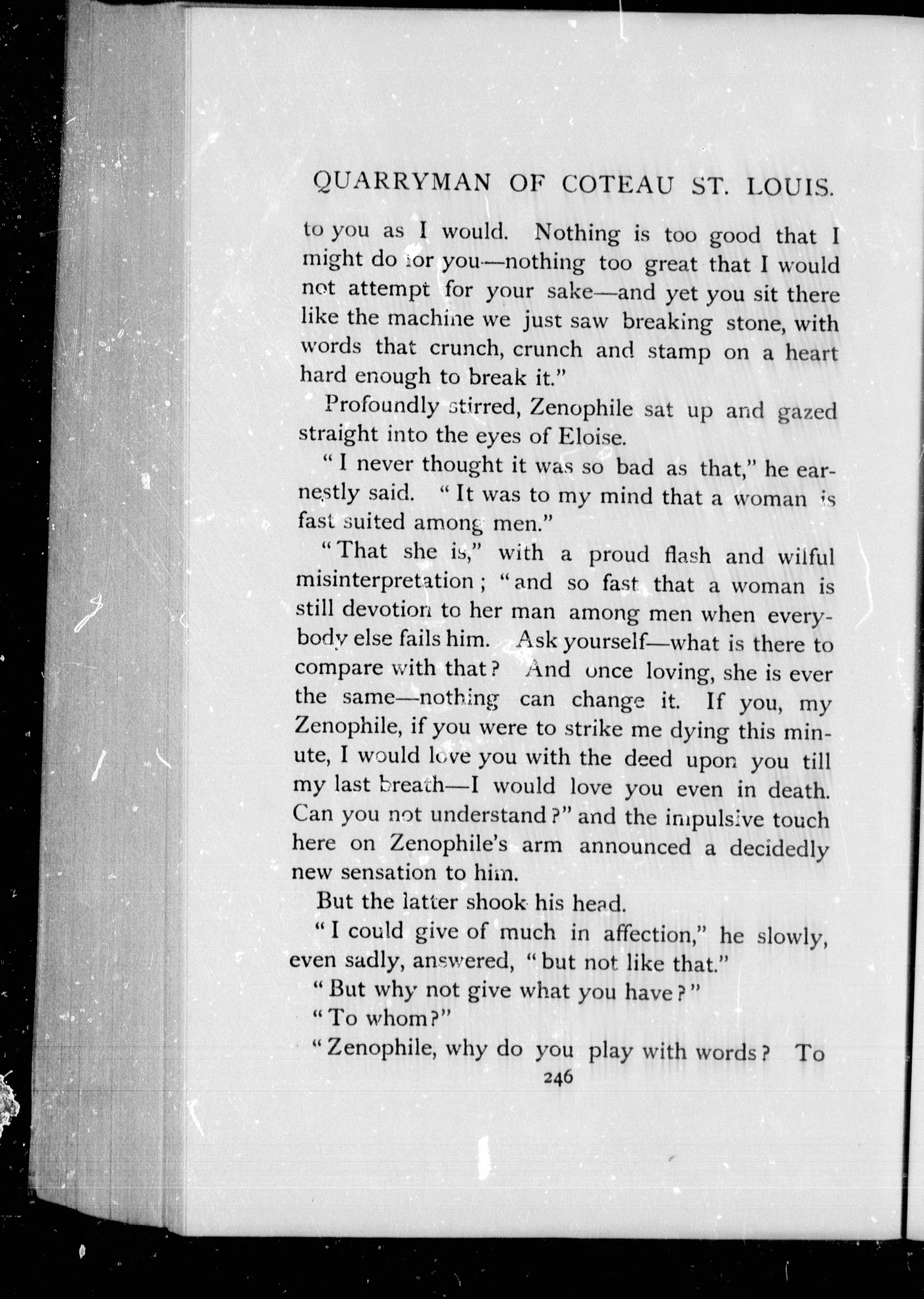 QUARRYMAN OF COTEAU ST. LOUIS.

to you as I would. Nothing is too good that I might do for you—nothing too great that I would not attempt for your sake—and yet you sit there like the machine we just saw breaking stone, with words that crunch, crunch and stamp on a heart hard enough to break it."

Profoundly stirred, Zenophile sat up and gazed straight into the eyes of Eloise.

"I never thought it was so bad as that," he earnestly said. "It was to my mind that a woman is fast suited among men."

"That she is," with a proud flash and wilful misinterpretation; "and so fast that a woman is still devotion to her man among men when everybody else fails him. Ask yourself—what is there to compare with that? And once loving, she is ever the same—nothing can change it. If you, my Zenophile, if you were to strike me dying this minute, I would love you with the deed upon you till my last breath—I would love you even in death. Can you not understand?" and the impulsive touch here on Zenophile's arm announced a decidedly new sensation to him.

But the latter shook his head.

"I could give of much in affection," he slowly, even sadly, answered, "but not like that."

"But why not give what you have?"

"To whom?"

"Zenophile, why do you play with words? To

246